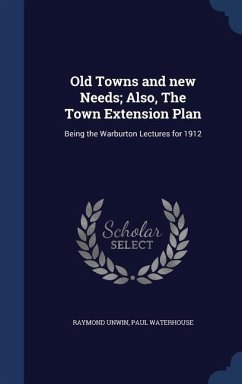 Old Towns and new Needs; Also, The Town Extension Plan

Being the Warburton Lectures for 1912

Scholar SELECT

RAYMOND UNWIN, PAUL WATERHOUSE